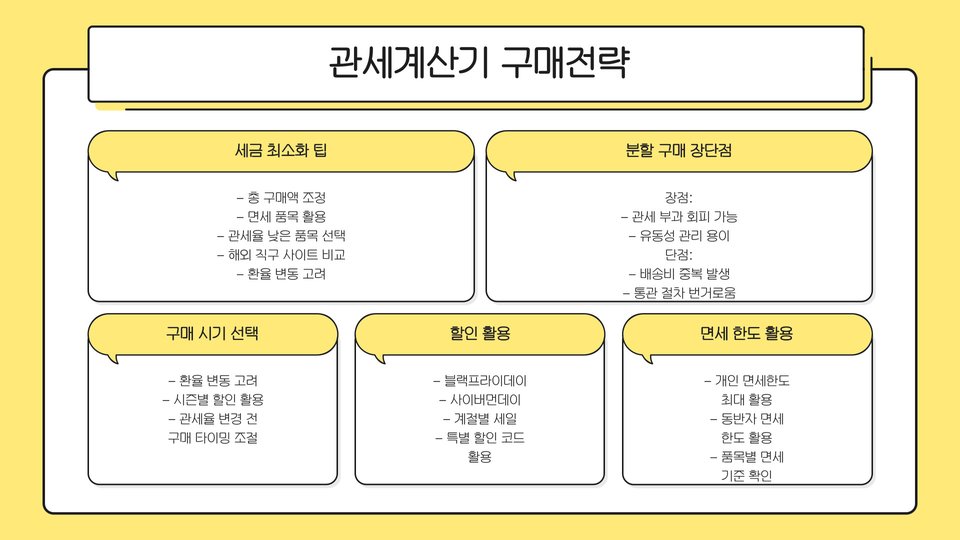 관세계산기 구매전략

세금 최소화 팁

– 총 구매액 조정
– 면세 품목 활용
– 관세율 낮은 품목 선택
– 해외 직구 사이트 비교
– 환율 변동 고려

분할 구매 장단점

장점:
– 관세 부과 회피 가능
– 유동성 관리 용이
단점:
– 배송비 중복 발생
– 통관 절차 번거로움

구매 시기 선택

– 환율 변동 고려
– 시즌별 할인 활용
– 관세율 변경 전 구매 타이밍 조절

할인 활용

– 블랙프라이데이
– 사이버먼데이
– 계절별 세일
– 특별 할인 코드 활용

면세 한도 활용

– 개인 면세한도 최대 활용
– 동반자 면세 한도 활용
– 품목별 면세 기준 확인